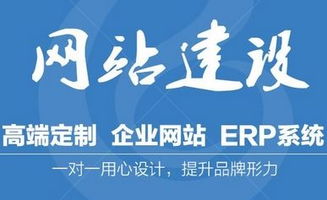 网站建设

高端定制 企业网站 ERP系统

一对一用心设计，提升品牌形力